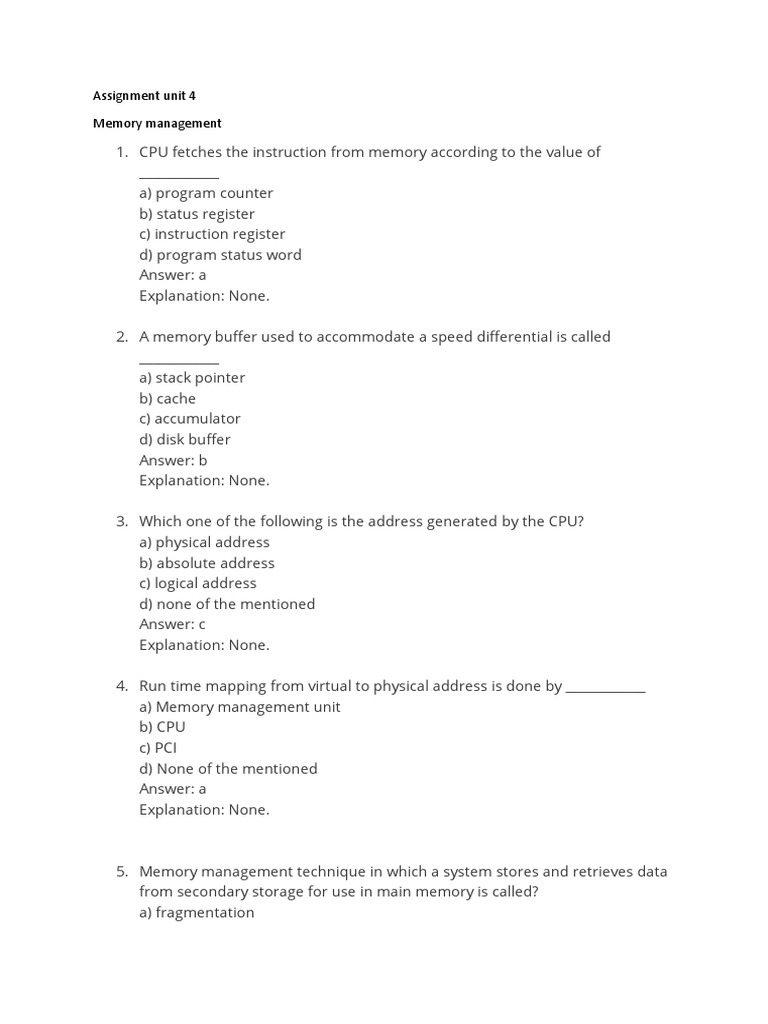 Assignment unit 4

Memory management

1. CPU fetches the instruction from memory according to the value of ____________
a) program counter
b) status register
c) instruction register
d) program status word
Answer: a
Explanation: None.

2. A memory buffer used to accommodate a speed differential is called ____________
a) stack pointer
b) cache
c) accumulator
d) disk buffer
Answer: b
Explanation: None.

3. Which one of the following is the address generated by the CPU?
a) physical address
b) absolute address
c) logical address
d) none of the mentioned
Answer: c
Explanation: None.

4. Run time mapping from virtual to physical address is done by ____________
a) Memory management unit
b) CPU
c) PCI
d) None of the mentioned
Answer: a
Explanation: None.

5. Memory management technique in which a system stores and retrieves data from secondary storage for use in main memory is called?
a) fragmentation